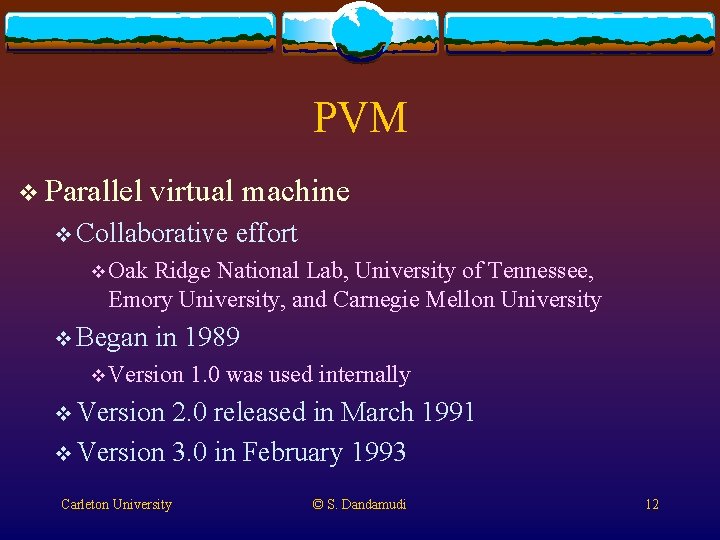 PVM

❖ Parallel virtual machine

❖ Collaborative effort

❖ Oak Ridge National Lab, University of Tennessee, Emory University, and Carnegie Mellon University

❖ Began in 1989

❖ Version 1.0 was used internally

❖ Version 2.0 released in March 1991

❖ Version 3.0 in February 1993

Carleton University

© S. Dandamudi

12